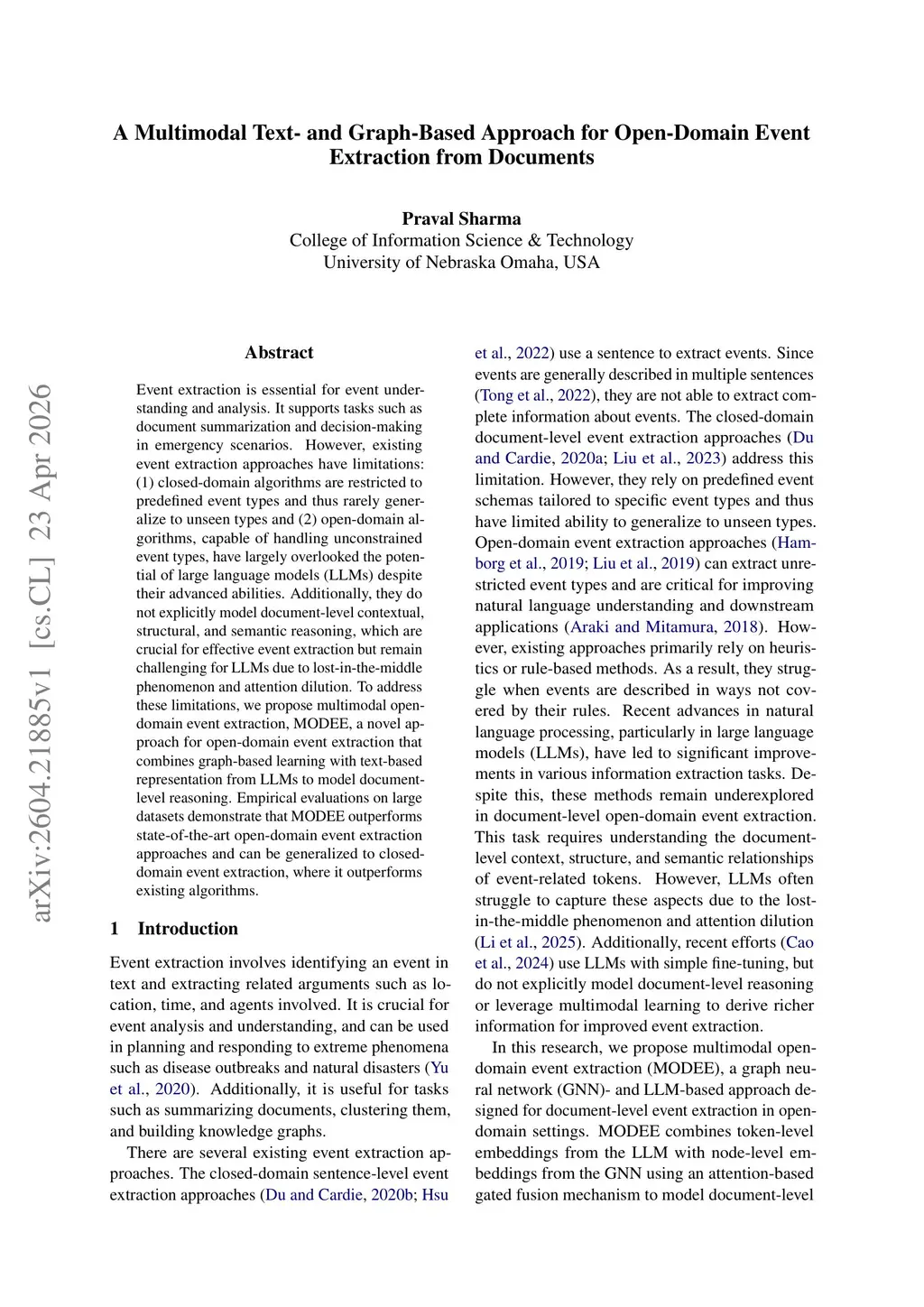 A Multimodal Text- and Graph-Based Approach for Open-Domain Event Extraction from Documents

Praval Sharma
College of Information Science & Technology
University of Nebraska Omaha, USA

arXiv:2604.21885v1 [cs.CL] 23 Apr 2026

Abstract

Event extraction is essential for event understanding and analysis. It supports tasks such as document summarization and decision-making in emergency scenarios. However, existing event extraction approaches have limitations: (1) closed-domain algorithms are restricted to predefined event types and thus rarely generalize to unseen types and (2) open-domain algorithms, capable of handling unconstrained event types, have largely overlooked the potential of large language models (LLMs) despite their advanced abilities. Additionally, they do not explicitly model document-level contextual, structural, and semantic reasoning, which are crucial for effective event extraction but remain challenging for LLMs due to lost-in-the-middle phenomenon and attention dilution. To address these limitations, we propose multimodal open-domain event extraction, MODEE, a novel approach for open-domain event extraction that combines graph-based learning with text-based representation from LLMs to model document-level reasoning. Empirical evaluations on large datasets demonstrate that MODEE outperforms state-of-the-art open-domain event extraction approaches and can be generalized to closed-domain event extraction, where it outperforms existing algorithms.

1 Introduction

Event extraction involves identifying an event in text and extracting related arguments such as location, time, and agents involved. It is crucial for event analysis and understanding, and can be used in planning and responding to extreme phenomena such as disease outbreaks and natural disasters (Yu et al., 2020). Additionally, it is useful for tasks such as summarizing documents, clustering them, and building knowledge graphs.

There are several existing event extraction approaches. The closed-domain sentence-level event extraction approaches (Du and Cardie, 2020b; Hsu et al., 2022) use a sentence to extract events. Since events are generally described in multiple sentences (Tong et al., 2022), they are not able to extract complete information about events. The closed-domain document-level event extraction approaches (Du and Cardie, 2020a; Liu et al., 2023) address this limitation. However, they rely on predefined event schemas tailored to specific event types and thus have limited ability to generalize to unseen types. Open-domain event extraction approaches (Hamborg et al., 2019; Liu et al., 2019) can extract unrestricted event types and are critical for improving natural language understanding and downstream applications (Araki and Mitamura, 2018). However, existing approaches primarily rely on heuristics or rule-based methods. As a result, they struggle when events are described in ways not covered by their rules. Recent advances in natural language processing, particularly in large language models (LLMs), have led to significant improvements in various information extraction tasks. Despite this, these methods remain underexplored in document-level open-domain event extraction. This task requires understanding the document-level context, structure, and semantic relationships of event-related tokens. However, LLMs often struggle to capture these aspects due to the lost-in-the-middle phenomenon and attention dilution (Li et al., 2025). Additionally, recent efforts (Cao et al., 2024) use LLMs with simple fine-tuning, but do not explicitly model document-level reasoning or leverage multimodal learning to derive richer information for improved event extraction.

In this research, we propose multimodal open-domain event extraction (MODEE), a graph neural network (GNN)- and LLM-based approach designed for document-level event extraction in open-domain settings. MODEE combines token-level embeddings from the LLM with node-level embeddings from the GNN using an attention-based gated fusion mechanism to model document-level